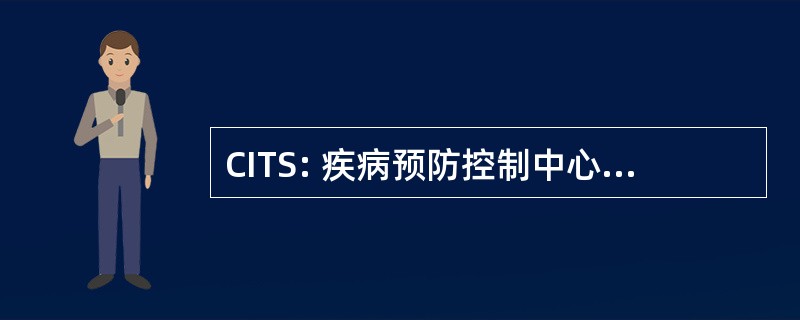 CITS: 疾病预防控制中心...